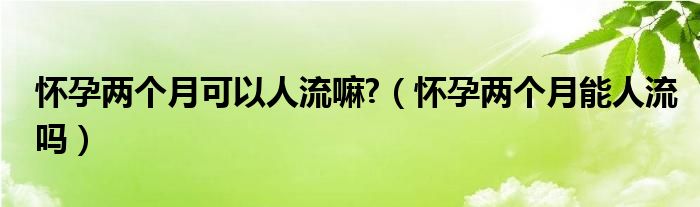 怀孕两个月可以人流嘛?（怀孕两个月能人流吗）